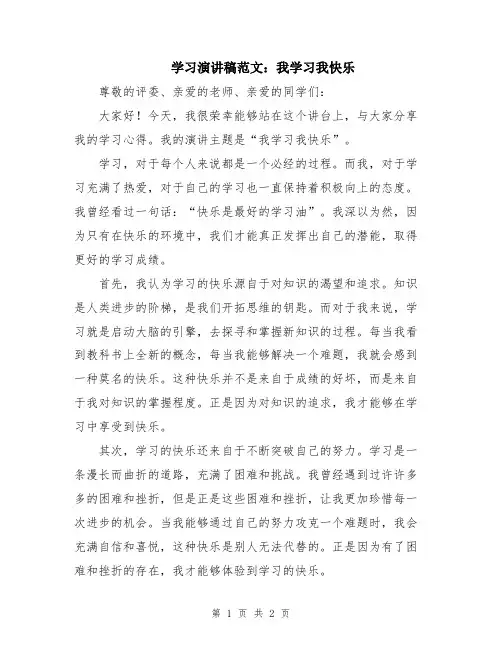 学习演讲稿范文：我学习我快乐

尊敬的评委、亲爱的老师、亲爱的同学们：

大家好！今天，我很荣幸能够站在这个讲台上，与大家分享我的学习心得。我的演讲主题是“我学习我快乐”。

学习，对于每个人来说都是一个必经的过程。而我，对于学习充满了热爱，对于自己的学习也一直保持着积极向上的态度。我曾经看过一句话：“快乐是最好的学习油”。我深以为然，因为只有在快乐的环境中，我们才能真正发挥出自己的潜能，取得更好的学习成绩。

首先，我认为学习的快乐源自于对知识的渴望和追求。知识是人类进步的阶梯，是我们开拓思维的钥匙。而对于我来说，学习就是启动大脑的引擎，去探寻和掌握新知识的过程。每当我看到教科书上全新的概念，每当我能够解决一个难题，我就会感到一种莫名的快乐。这种快乐并不是来自于成绩的好坏，而是来自于我对知识的掌握程度。正是因为对知识的追求，我才能够在学习中享受到快乐。

其次，学习的快乐还来自于不断突破自己的努力。学习是一条漫长而曲折的道路，充满了困难和挑战。我曾经遇到过许许多多的困难和挫折，但是正是这些困难和挫折，让我更加珍惜每一次进步的机会。当我能够通过自己的努力攻克一个难题时，我会充满自信和喜悦，这种快乐是别人无法代替的。正是因为有了困难和挫折的存在，我才能够体验到学习的快乐。

第 1 页 共 2 页